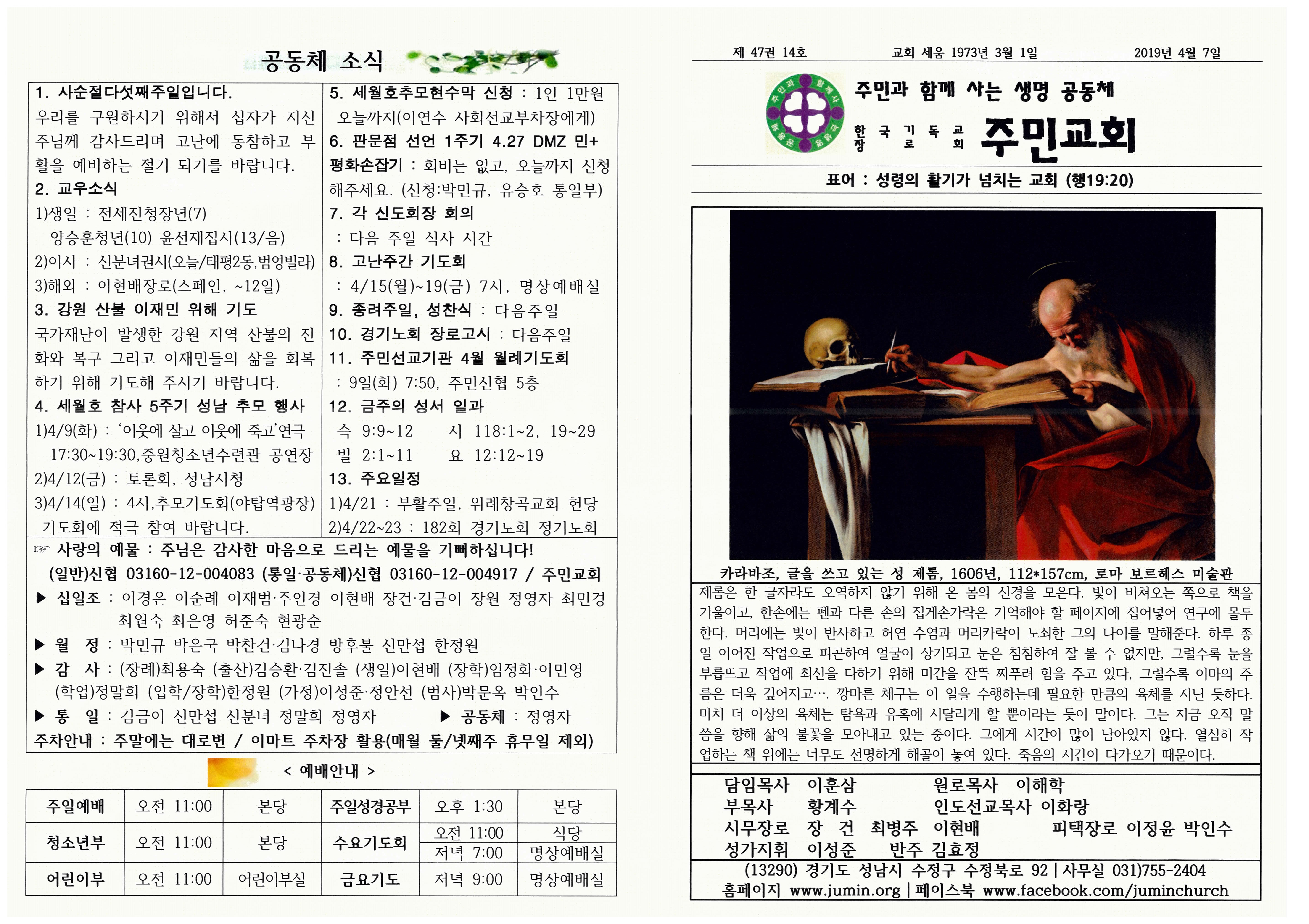 공동체 소식

1. 사순절다섯째주일입니다.
우리를 구원하시기 위해서 십자가 지신 주님께 감사드리며 고난에 동참하고 부활을 예비하는 절기 되기를 바랍니다.
2. 교우소식
1)생일 : 전세진청장년(7)
양승훈청년(10) 윤선재집사(13/음)
2)이사 : 신분녀권사(오늘/태평2동,범영빌라)
3)해외 : 이현배장로(스페인, ~12일)
3. 강원 산불 이재민 위해 기도
국가재난이 발생한 강원 지역 산불의 진화와 복구 그리고 이재민들의 삶을 회복하기 위해 기도해 주시기 바랍니다.
4. 세월호 참사 5주기 성남 추모 행사
1)4/9(화) : '이웃에 살고 이웃에 죽고'연극
17:30~19:30,중원청소년수련관 공연장
2)4/12(금) : 토론회, 성남시청
3)4/14(일) : 4시,추모기도회(야탑역광장)
기도회에 적극 참여 바랍니다.

5. 세월호추모현수막 신청 : 1인 1만원
오늘까지(이연수 사회선교부차장에게)
6. 판문점 선언 1주기 4.27 DMZ 민+평화손잡기 : 회비는 없고, 오늘까지 신청해주세요. (신청:박민규, 유승호 통일부)
7. 각 신도회장 회의
: 다음 주일 식사 시간
8. 고난주간 기도회
: 4/15(월)~19(금) 7시, 명상예배실
9. 종려주일, 성찬식 : 다음주일
10. 경기노회 장로고시 : 다음주일
11. 주민선교기관 4월 월례기도회
: 9일(화) 7:50, 주민신협 5층
12. 금주의 성서 일과
슥 9:9~12 시 118:1~2, 19~29
빌 2:1~11 요 12:12~19
13. 주요일정
1)4/21 : 부활주일, 위례창곡교회 헌당
2)4/22~23 : 182회 경기노회 정기노회

☞ 사랑의 예물 : 주님은 감사한 마음으로 드리는 예물을 기뻐하십니다!
(일반)신협 03160-12-004083 (통일·공동체)신협 03160-12-004917 / 주민교회
▶ 십일조 : 이경은 이순례 이재범·주인경 이현배 장건·김금이 장원 정영자 최민경 최원숙 최은영 허준숙 현광순
▶ 월 정 : 박민규 박은국 박찬건·김나경 방후불 신만섭 한정원
▶ 감 사 : (장례)최용숙 (출산)김승환·김진솔 (생일)이현배 (장학)임정화·이민영 (학업)정말희 (입학/장학)한정원 (가정)이성준·정안선 (범사)박문옥 박인수
▶ 통 일 : 김금이 신만섭 신분녀 정말희 정영자 ▶ 공동체 : 정영자
주차안내 : 주말에는 대로변 / 이마트 주차장 활용(매월 둘/넷째주 휴무일 제외)

< 예배안내 >

| 주일예배 | 오전 11:00 | 본당 | 주일성경공부 | 오후 1:30 | 본당 |
|---|---|---|---|---|---|
| 청소년부 | 오전 11:00 | 본당 | 수요기도회 | 오전 11:00 | 식당 |
| | | | | 저녁 7:00 | 명상예배실 |
| 어린이부 | 오전 11:00 | 어린이부실 | 금요기도 | 저녁 9:00 | 명상예배실 |

제 47권 14호 교회 세움 1973년 3월 1일 2019년 4월 7일

주민과 함께 사는 생명 공동체
한국기독교장로회 주민교회

표어 : 성령의 활기가 넘치는 교회 (행19:20)

카라바조, 글을 쓰고 있는 성 제롬, 1606년, 112*157cm, 로마 보르헤스 미술관

제롬은 한 글자라도 오역하지 않기 위해 온 몸의 신경을 모은다. 빛이 비쳐오는 쪽으로 책을 기울이고, 한손에는 펜과 다른 손의 집게손가락은 기억해야 할 페이지에 집어넣어 연구에 몰두한다. 머리에는 빛이 반사하고 허연 수염과 머리카락이 노쇠한 그의 나이를 말해준다. 하루 종일 이어진 작업으로 피곤하여 얼굴이 상기되고 눈은 침침하여 잘 볼 수 없지만, 그럴수록 눈을 부릅뜨고 작업에 최선을 다하기 위해 미간을 잔뜩 찌푸려 힘을 주고 있다. 그럴수록 이마의 주름은 더욱 깊어지고…. 깡마른 체구는 이 일을 수행하는데 필요한 만큼의 육체를 지닌 듯하다. 마치 더 이상의 육체는 탐욕과 유혹에 시달리게 할 뿐이라는 듯이 말이다. 그는 지금 오직 말씀을 향해 삶의 불꽃을 모아내고 있는 중이다. 그에게 시간이 많이 남아있지 않다. 열심히 작업하는 책 위에는 너무도 선명하게 해골이 놓여 있다. 죽음의 시간이 다가오기 때문이다.

담임목사 이훈삼 원로목사 이해학
부목사 황계수 인도선교목사 이화랑
시무장로 장 건 최병주 이현배 피택장로 이정윤 박인수
성가지휘 이성준 반주 김효정
(13290) 경기도 성남시 수정구 수정북로 92 | 사무실 031)755-2404
홈페이지 www.jumin.org | 페이스북 www.facebook.com/juminchurch